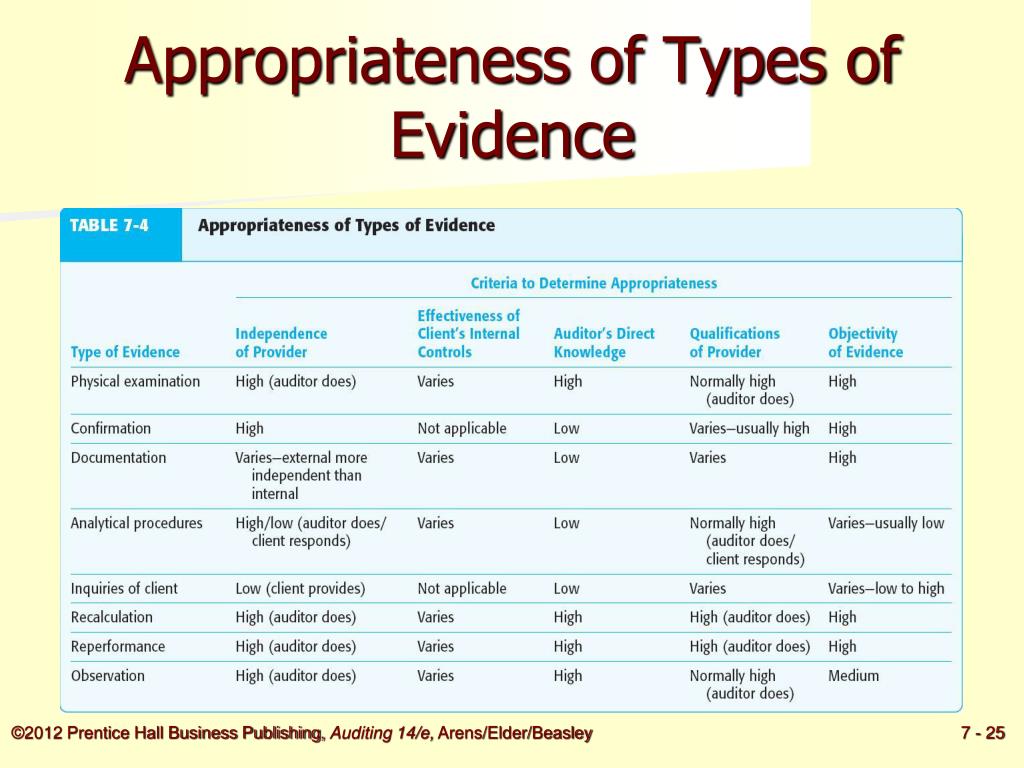 Appropriateness of Types of Evidence

TABLE 7-4 Appropriateness of Types of Evidence

Criteria to Determine Appropriateness

| Type of Evidence | Independence of Provider | Effectiveness of Client's Internal Controls | Auditor's Direct Knowledge | Qualifications of Provider | Objectivity of Evidence |
|---|---|---|---|---|---|
| Physical examination | High (auditor does) | Varies | High | Normally high (auditor does) | High |
| Confirmation | High | Not applicable | Low | Varies—usually high | High |
| Documentation | Varies—external more independent than internal | Varies | Low | Varies | High |
| Analytical procedures | High/low (auditor does/ client responds) | Varies | Low | Normally high (auditor does/ client responds) | Varies—usually low |
| Inquiries of client | Low (client provides) | Not applicable | Low | Varies | Varies—low to high |
| Recalculation | High (auditor does) | Varies | High | High (auditor does) | High |
| Reperformance | High (auditor does) | Varies | High | High (auditor does) | High |
| Observation | High (auditor does) | Varies | High | Normally high (auditor does) | Medium |

©2012 Prentice Hall Business Publishing, Auditing 14/e, Arens/Elder/Beasley

7 - 25